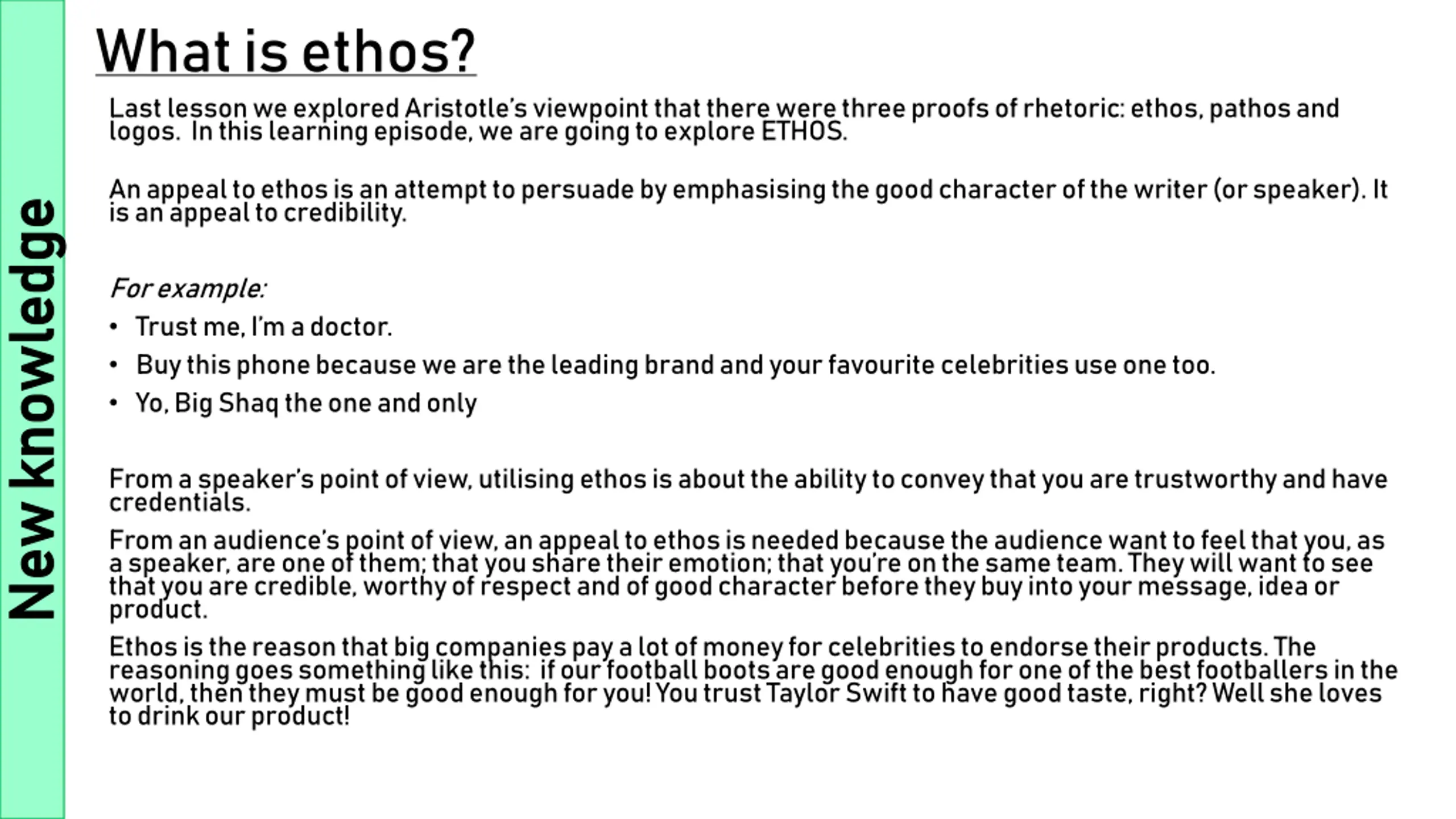 New knowledge

What is ethos?

Last lesson we explored Aristotle's viewpoint that there were three proofs of rhetoric: ethos, pathos and logos. In this learning episode, we are going to explore ETHOS.

An appeal to ethos is an attempt to persuade by emphasising the good character of the writer (or speaker). It is an appeal to credibility.

For example:

• Trust me, I'm a doctor.
• Buy this phone because we are the leading brand and your favourite celebrities use one too.
• Yo, Big Shaq the one and only

From a speaker's point of view, utilising ethos is about the ability to convey that you are trustworthy and have credentials.

From an audience's point of view, an appeal to ethos is needed because the audience want to feel that you, as a speaker, are one of them; that you share their emotion; that you're on the same team. They will want to see that you are credible, worthy of respect and of good character before they buy into your message, idea or product.

Ethos is the reason that big companies pay a lot of money for celebrities to endorse their products. The reasoning goes something like this: if our football boots are good enough for one of the best footballers in the world, then they must be good enough for you! You trust Taylor Swift to have good taste, right? Well she loves to drink our product!